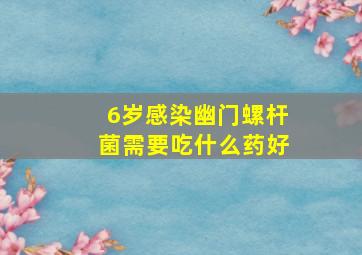 6岁感染幽门螺杆菌需要吃什么药好